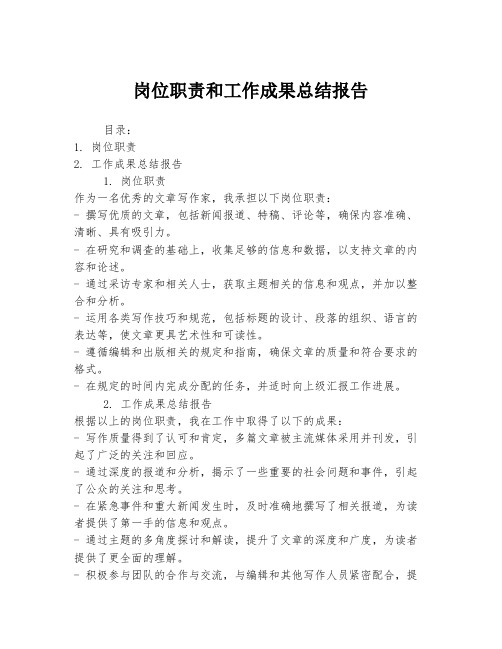 岗位职责和工作成果总结报告

目录：

1. 岗位职责

2. 工作成果总结报告

1. 岗位职责

作为一名优秀的文章写作家，我承担以下岗位职责：

- 撰写优质的文章，包括新闻报道、特稿、评论等，确保内容准确、清晰、具有吸引力。

- 在研究和调查的基础上，收集足够的信息和数据，以支持文章的内容和论述。

- 通过采访专家和相关人士，获取主题相关的信息和观点，并加以整合和分析。

- 运用各类写作技巧和规范，包括标题的设计、段落的组织、语言的表达等，使文章更具艺术性和可读性。

- 遵循编辑和出版相关的规定和指南，确保文章的质量和符合要求的格式。

- 在规定的时间内完成分配的任务，并适时向上级汇报工作进展。

2. 工作成果总结报告

根据以上的岗位职责，我在工作中取得了以下的成果：

- 写作质量得到了认可和肯定，多篇文章被主流媒体采用并刊发，引起了广泛的关注和回应。

- 通过深度的报道和分析，揭示了一些重要的社会问题和事件，引起了公众的关注和思考。

- 在紧急事件和重大新闻发生时，及时准确地撰写了相关报道，为读者提供了第一手的信息和观点。

- 通过主题的多角度探讨和解读，提升了文章的深度和广度，为读者提供了更全面的理解。

- 积极参与团队的合作与交流，与编辑和其他写作人员紧密配合，提